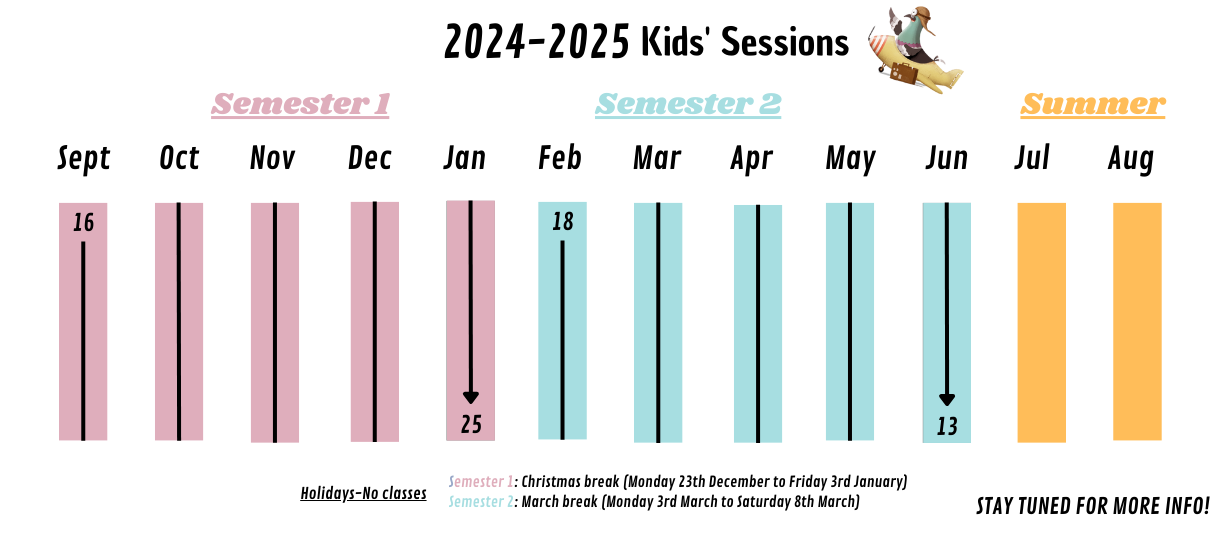 2024-2025 Kids' Sessions

Semester 1
Semester 2
Summer

Sept
Oct
Nov
Dec
Jan
Feb
Mar
Apr
May
Jun
Jul
Aug

16
25
18
13

Holidays-No classes

Semester 1: Christmas break (Monday 23th December to Friday 3rd January)
Semester 2: March break (Monday 3rd March to Saturday 8th March)

STAY TUNED FOR MORE INFO!